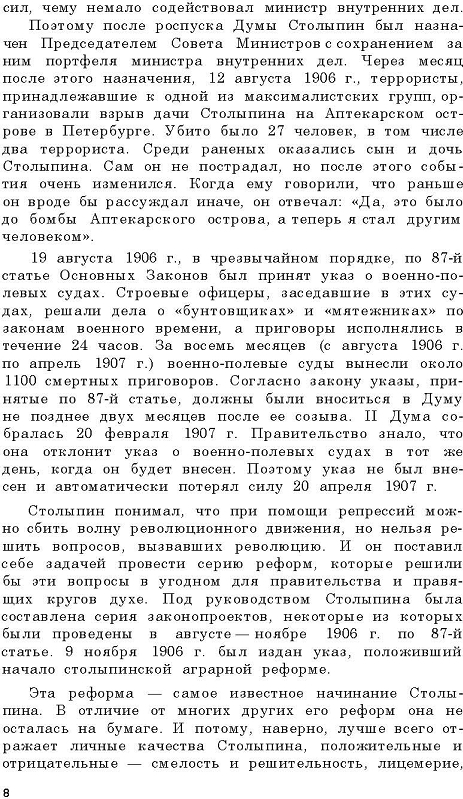 сил, чему немало содействовал министр внутренних дел.

Поэтому после роспуска Думы Столыпин был назначен Председателем Совета Министров с сохранением за ним портфеля министра внутренних дел. Через месяц после этого назначения, 12 августа 1906 г., террористы, принадлежавшие к одной из максималистских групп, организовали взрыв дачи Столыпина на Аптекарском острове в Петербурге. Убито было 27 человек, в том числе два террориста. Среди раненых оказались сын и дочь Столыпина. Сам он не пострадал, но после этого события очень изменился. Когда ему говорили, что раньше он вроде бы рассуждал иначе, он отвечал: «Да, это было до бомбы Аптекарского острова, а теперь я стал другим человеком».

19 августа 1906 г., в чрезвычайном порядке, по 87-й статье Основных Законов был принят указ о военно-полевых судах. Строевые офицеры, заседавшие в этих судах, решали дела о «бунтовщиках» и «мятежниках» по законам военного времени, а приговоры исполнялись в течение 24 часов. За восемь месяцев (с августа 1906 г. по апрель 1907 г.) военно-полевые суды вынесли около 1100 смертных приговоров. Согласно закону указы, принятые по 87-й статье, должны были вноситься в Думу не позднее двух месяцев после ее созыва. II Дума собралась 20 февраля 1907 г. Правительство знало, что она отклонит указ о военно-полевых судах в тот же день, когда он будет внесен. Поэтому указ не был внесен и автоматически потерял силу 20 апреля 1907 г.

Столыпин понимал, что при помощи репрессий можно сбить волну революционного движения, но нельзя решить вопросов, вызвавших революцию. И он поставил себе задачей провести серию реформ, которые решили бы эти вопросы в угодном для правительства и правящих кругов духе. Под руководством Столыпина была составлена серия законопроектов, некоторые из которых были проведены в августе — ноябре 1906 г. по 87-й статье. 9 ноября 1906 г. был издан указ, положивший начало столыпинской аграрной реформе.

Эта реформа — самое известное начинание Столыпина. В отличие от многих других его реформ она не осталась на бумаге. И потому, наверно, лучше всего отражает личные качества Столыпина, положительные и отрицательные — смелость и решительность, лицемерие,

8